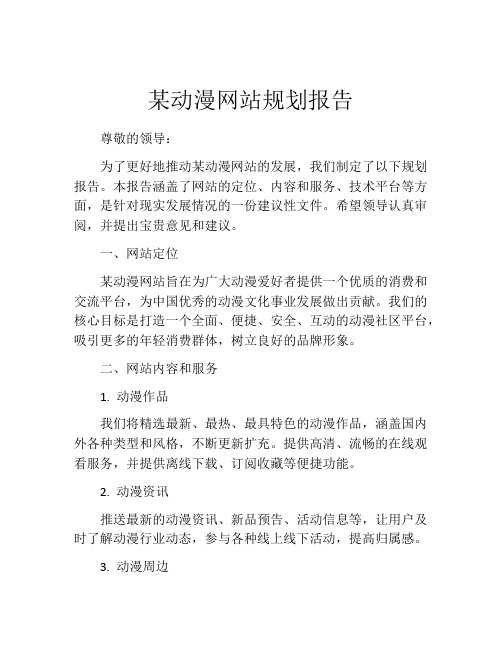 某动漫网站规划报告

尊敬的领导：

为了更好地推动某动漫网站的发展，我们制定了以下规划报告。本报告涵盖了网站的定位、内容和服务、技术平台等方面，是针对现实发展情况的一份建议性文件。希望领导认真审阅，并提出宝贵意见和建议。

一、网站定位

某动漫网站旨在为广大动漫爱好者提供一个优质的消费和交流平台，为中国优秀的动漫文化事业发展做出贡献。我们的核心目标是打造一个全面、便捷、安全、互动的动漫社区平台，吸引更多的年轻消费群体，树立良好的品牌形象。

二、网站内容和服务

1. 动漫作品

我们将精选最新、最热、最具特色的动漫作品，涵盖国内外各种类型和风格，不断更新扩充。提供高清、流畅的在线观看服务，并提供离线下载、订阅收藏等便捷功能。

2. 动漫资讯

推送最新的动漫资讯、新品预告、活动信息等，让用户及时了解动漫行业动态，参与各种线上线下活动，提高归属感。

3. 动漫周边